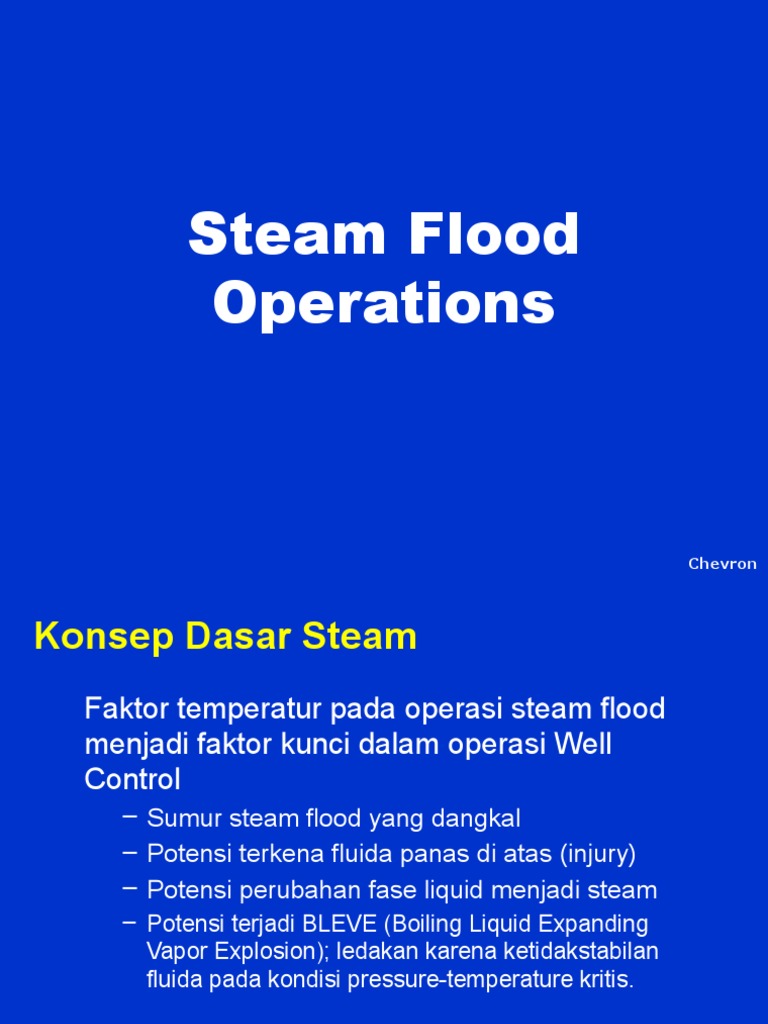 Steam Flood Operations

Chevron

Konsep Dasar Steam

Faktor temperatur pada operasi steam flood menjadi faktor kunci dalam operasi Well Control

– Sumur steam flood yang dangkal
– Potensi terkena fluida panas di atas (injury)
– Potensi perubahan fase liquid menjadi steam
– Potensi terjadi BLEVE (Boiling Liquid Expanding Vapor Explosion); ledakan karena ketidakstabilan fluida pada kondisi pressure-temperature kritis.